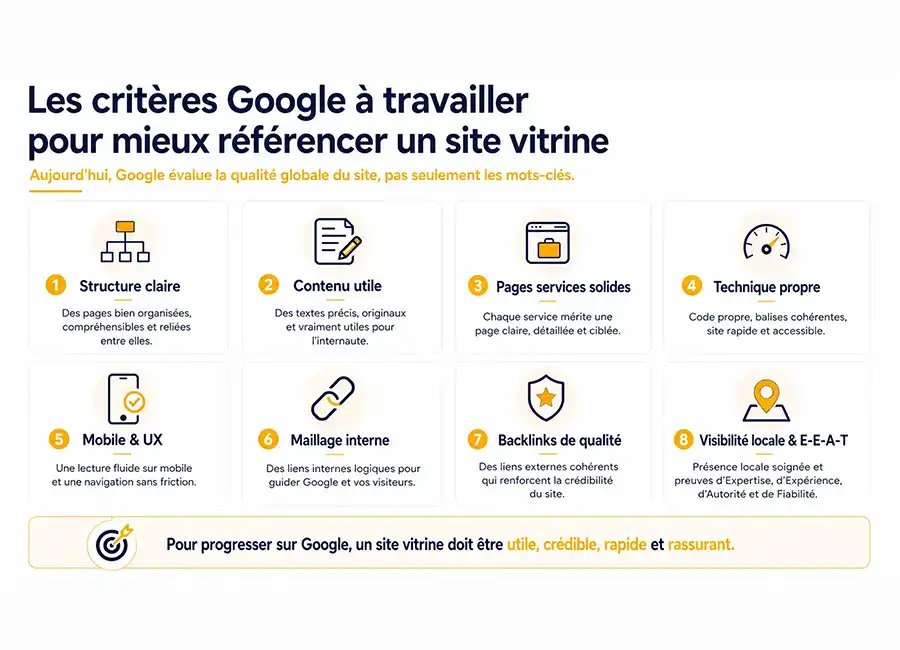 Les critères Google à travailler pour mieux référencer un site vitrine

Aujourd'hui, Google évalue la qualité globale du site, pas seulement les mots-clés.

1 Structure claire

Des pages bien organisées, compréhensibles et reliées entre elles.

2 Contenu utile

Des textes précis, originaux et vraiment utiles pour l'internaute.

3 Pages services solides

Chaque service mérite une page claire, détaillée et ciblée.

4 Technique propre

Code propre, balises cohérentes, site rapide et accessible.

5 Mobile & UX

Une lecture fluide sur mobile et une navigation sans friction.

6 Maillage interne

Des liens internes logiques pour guider Google et vos visiteurs.

7 Backlinks de qualité

Des liens externes cohérents qui renforcent la crédibilité du site.

8 Visibilité locale & E-E-A-T

Présence locale soignée et preuves d'Expertise, d'Expérience, d'Autorité et de Fiabilité.

Pour progresser sur Google, un site vitrine doit être utile, crédible, rapide et rassurant.